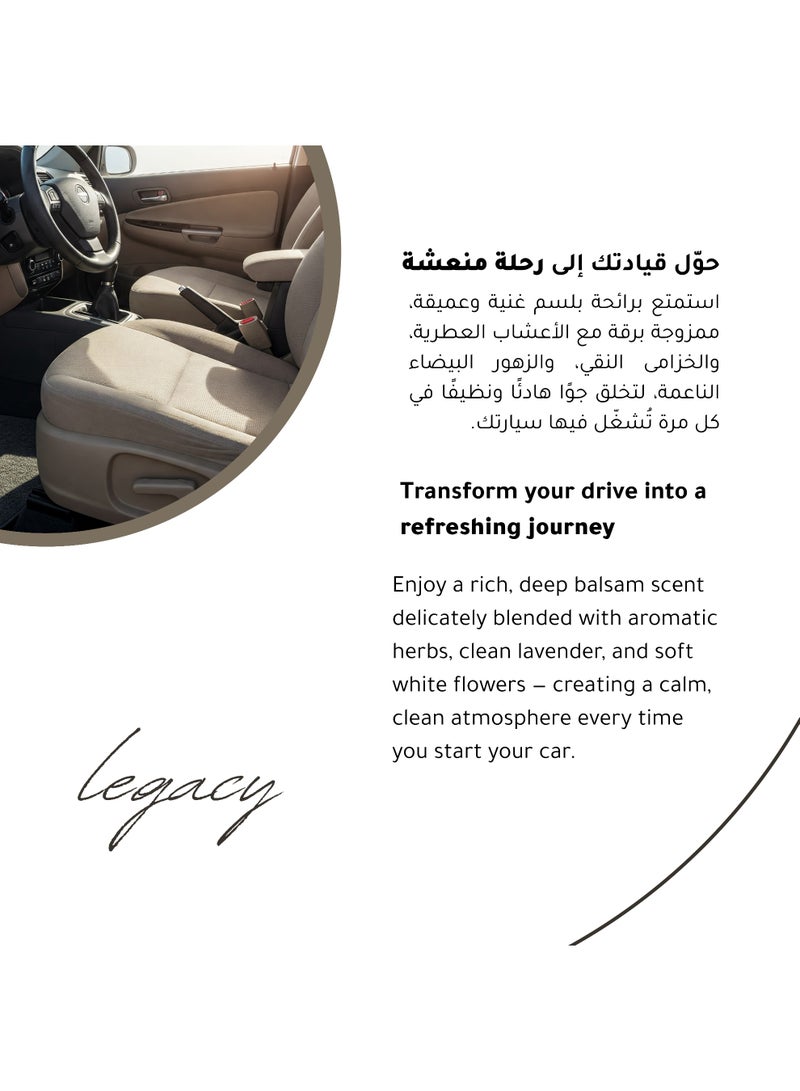 حوّل قيادتك إلى رحلة منعشة

استمتع برائحة بلسم غنية وعميقة، ممزوجة برقة مع الأعشاب العطرية، والخزامى النقي، والزهور البيضاء الناعمة، لتخلق جوًا هادئًا ونظيفًا في كل مرة تُشغّل فيها سيارتك.

Transform your drive into a refreshing journey

Enjoy a rich, deep balsam scent delicately blended with aromatic herbs, clean lavender, and soft white flowers – creating a calm, clean atmosphere every time you start your car.

legacy